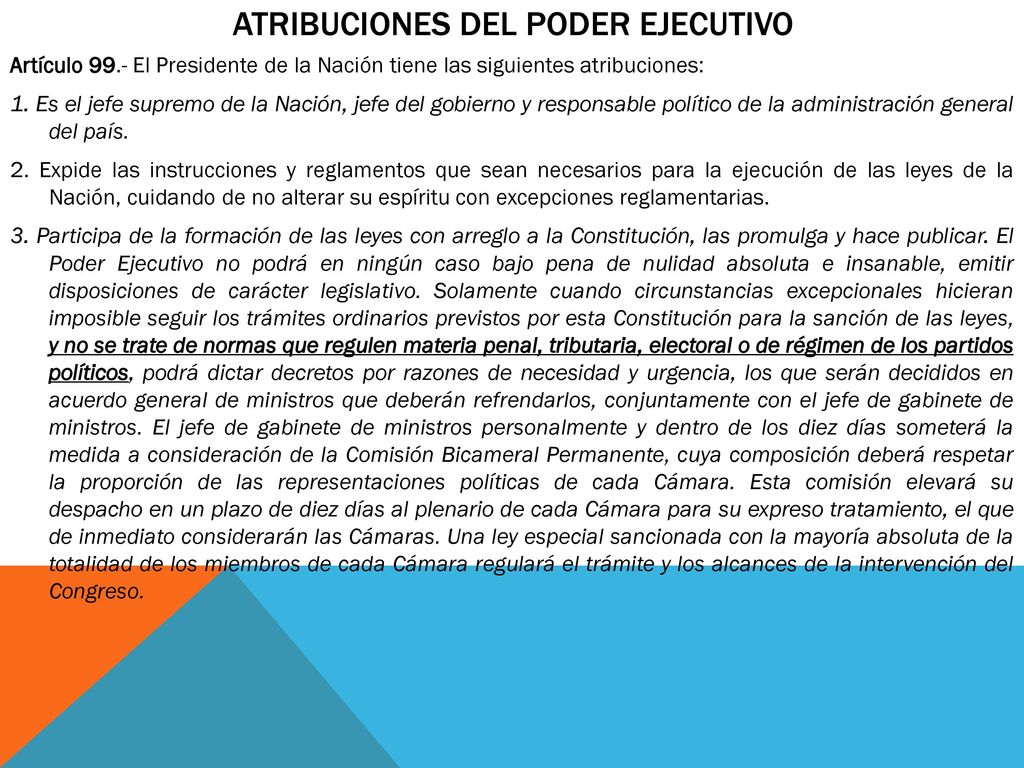 ATRIBUCIONES DEL PODER EJECUTIVO

Artículo 99.- El Presidente de la Nación tiene las siguientes atribuciones:

1. Es el jefe supremo de la Nación, jefe del gobierno y responsable político de la administración general del país.

2. Expide las instrucciones y reglamentos que sean necesarios para la ejecución de las leyes de la Nación, cuidando de no alterar su espíritu con excepciones reglamentarias.

3. Participa de la formación de las leyes con arreglo a la Constitución, las promulga y hace publicar. El Poder Ejecutivo no podrá en ningún caso bajo pena de nulidad absoluta e insanable, emitir disposiciones de carácter legislativo. Solamente cuando circunstancias excepcionales hicieran imposible seguir los trámites ordinarios previstos por esta Constitución para la sanción de las leyes, y no se trate de normas que regulen materia penal, tributaria, electoral o de régimen de los partidos políticos, podrá dictar decretos por razones de necesidad y urgencia, los que serán decididos en acuerdo general de ministros que deberán refrendarlos, conjuntamente con el jefe de gabinete de ministros. El jefe de gabinete de ministros personalmente y dentro de los diez días someterá la medida a consideración de la Comisión Bicameral Permanente, cuya composición deberá respetar la proporción de las representaciones políticas de cada Cámara. Esta comisión elevará su despacho en un plazo de diez días al plenario de cada Cámara para su expreso tratamiento, el que de inmediato considerarán las Cámaras. Una ley especial sancionada con la mayoría absoluta de la totalidad de los miembros de cada Cámara regulará el trámite y los alcances de la intervención del Congreso.